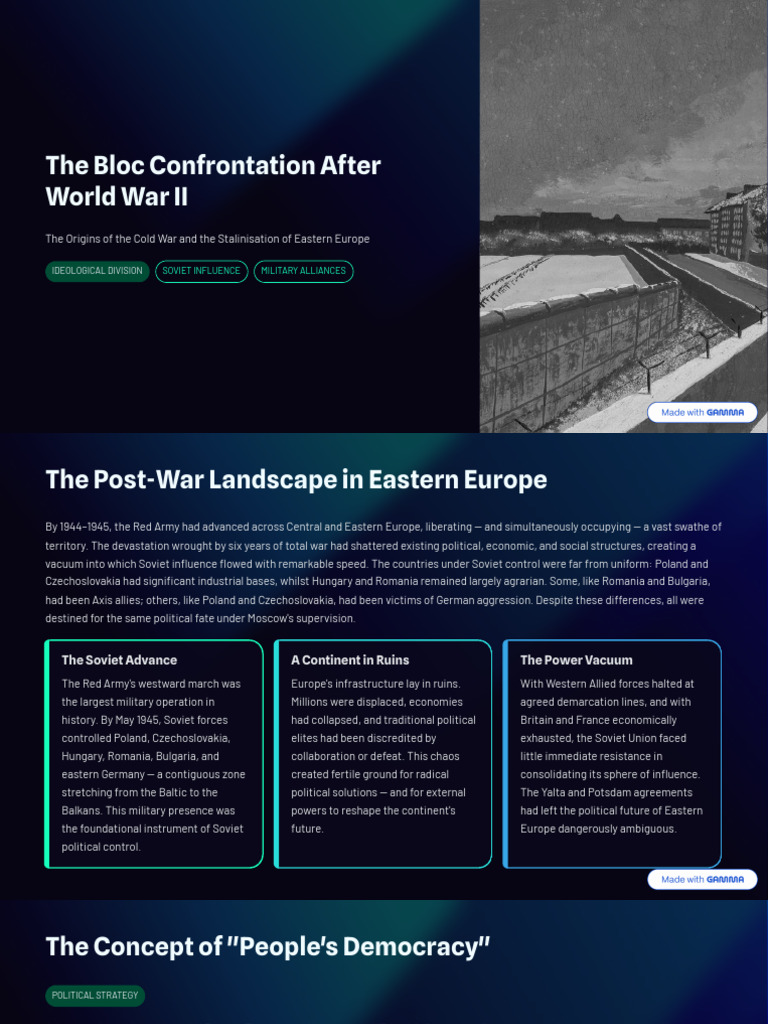 The Bloc Confrontation After World War II

The Origins of the Cold War and the Stalinisation of Eastern Europe

IDEOLOGICAL DIVISION SOVIET INFLUENCE MILITARY ALLIANCES

Made with GAMMA

The Post-War Landscape in Eastern Europe

By 1944–1945, the Red Army had advanced across Central and Eastern Europe, liberating — and simultaneously occupying — a vast swathe of territory. The devastation wrought by six years of total war had shattered existing political, economic, and social structures, creating a vacuum into which Soviet influence flowed with remarkable speed. The countries under Soviet control were far from uniform: Poland and Czechoslovakia had significant industrial bases, whilst Hungary and Romania remained largely agrarian. Some, like Romania and Bulgaria, had been Axis allies; others, like Poland and Czechoslovakia, had been victims of German aggression. Despite these differences, all were destined for the same political fate under Moscow's supervision.

The Soviet Advance

The Red Army's westward march was the largest military operation in history. By May 1945, Soviet forces controlled Poland, Czechoslovakia, Hungary, Romania, Bulgaria, and eastern Germany — a contiguous zone stretching from the Baltic to the Balkans. This military presence was the foundational instrument of Soviet political control.

A Continent in Ruins

Europe's infrastructure lay in ruins. Millions were displaced, economies had collapsed, and traditional political elites had been discredited by collaboration or defeat. This chaos created fertile ground for radical political solutions — and for external powers to reshape the continent's future.

The Power Vacuum

With Western Allied forces halted at agreed demarcation lines, and with Britain and France economically exhausted, the Soviet Union faced little immediate resistance in consolidating its sphere of influence. The Yalta and Potsdam agreements had left the political future of Eastern Europe dangerously ambiguous.

Made with GAMMA

The Concept of "People's Democracy"

POLITICAL STRATEGY